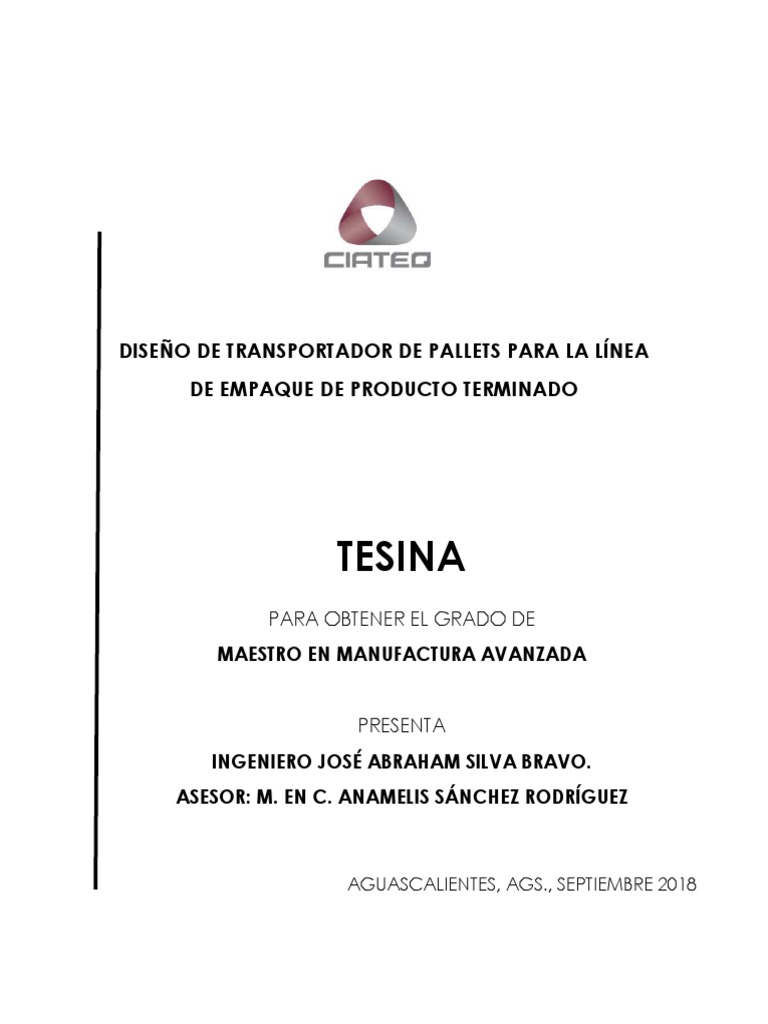 CIATEQ

DISEÑO DE TRANSPORTADOR DE PALLETS PARA LA LÍNEA DE EMPAQUE DE PRODUCTO TERMINADO

TESINA

PARA OBTENER EL GRADO DE

MAESTRO EN MANUFACTURA AVANZADA

PRESENTA

INGENIERO JOSÉ ABRAHAM SILVA BRAVO.

ASESOR: M. EN C. ANAMELIS SÁNCHEZ RODRÍGUEZ

AGUASCALIENTES, AGS., SEPTIEMBRE 2018